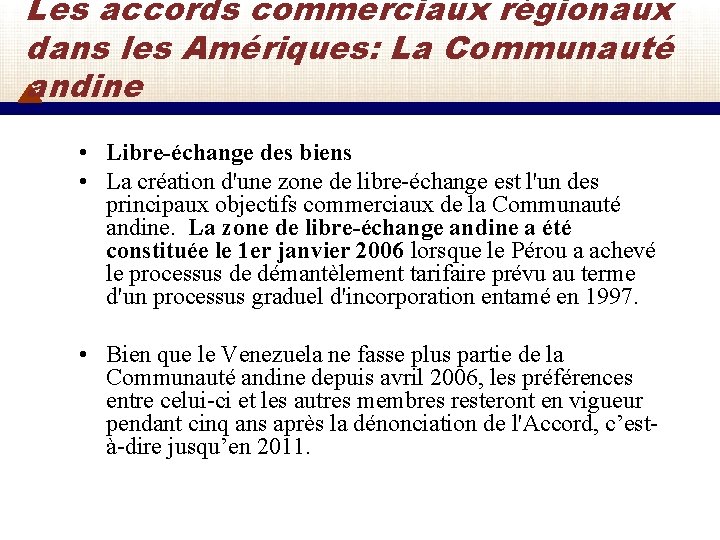 Les accords commerciaux régionaux dans les Amériques: La Communauté andine

• Libre-échange des biens

• La création d'une zone de libre-échange est l'un des principaux objectifs commerciaux de la Communauté andine. La zone de libre-échange andine a été constituée le 1er janvier 2006 lorsque le Pérou a achevé le processus de démantèlement tarifaire prévu au terme d'un processus graduel d'incorporation entamé en 1997.

• Bien que le Venezuela ne fasse plus partie de la Communauté andine depuis avril 2006, les préférences entre celui-ci et les autres membres resteront en vigueur pendant cinq ans après la dénonciation de l'Accord, c'est-à-dire jusqu'en 2011.